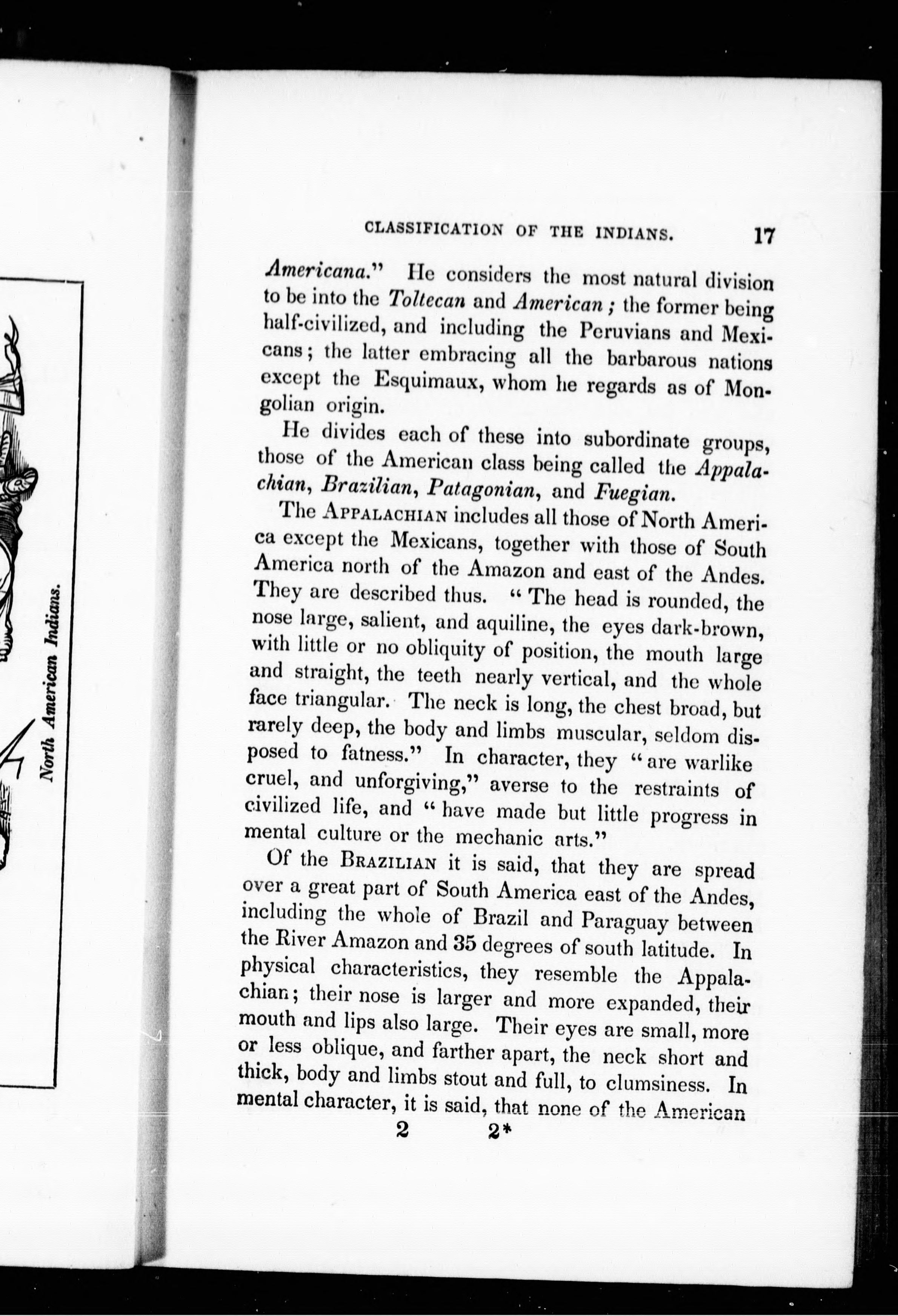 North American Indians.

CLASSIFICATION OF THE INDIANS. 17

Americana." He considers the most natural division to be into the Toltecan and American; the former being half-civilized, and including the Peruvians and Mexicans; the latter embracing all the barbarous nations except the Esquimaux, whom he regards as of Mongolian origin.

He divides each of these into subordinate groups, those of the American class being called the Appalachian, Brazilian, Patagonian, and Fuegian.

The APPALACHIAN includes all those of North America except the Mexicans, together with those of South America north of the Amazon and east of the Andes. They are described thus. "The head is rounded, the nose large, salient, and aquiline, the eyes dark-brown, with little or no obliquity of position, the mouth large and straight, the teeth nearly vertical, and the whole face triangular. The neck is long, the chest broad, but rarely deep, the body and limbs muscular, seldom disposed to fatness." In character, they "are warlike cruel, and unforgiving," averse to the restraints of civilized life, and "have made but little progress in mental culture or the mechanic arts."

Of the BRAZILIAN it is said, that they are spread over a great part of South America east of the Andes, including the whole of Brazil and Paraguay between the River Amazon and 35 degrees of south latitude. In physical characteristics, they resemble the Appalachian; their nose is larger and more expanded, their mouth and lips also large. Their eyes are small, more or less oblique, and farther apart, the neck short and thick, body and limbs stout and full, to clumsiness. In mental character, it is said, that none of the American

2 2*